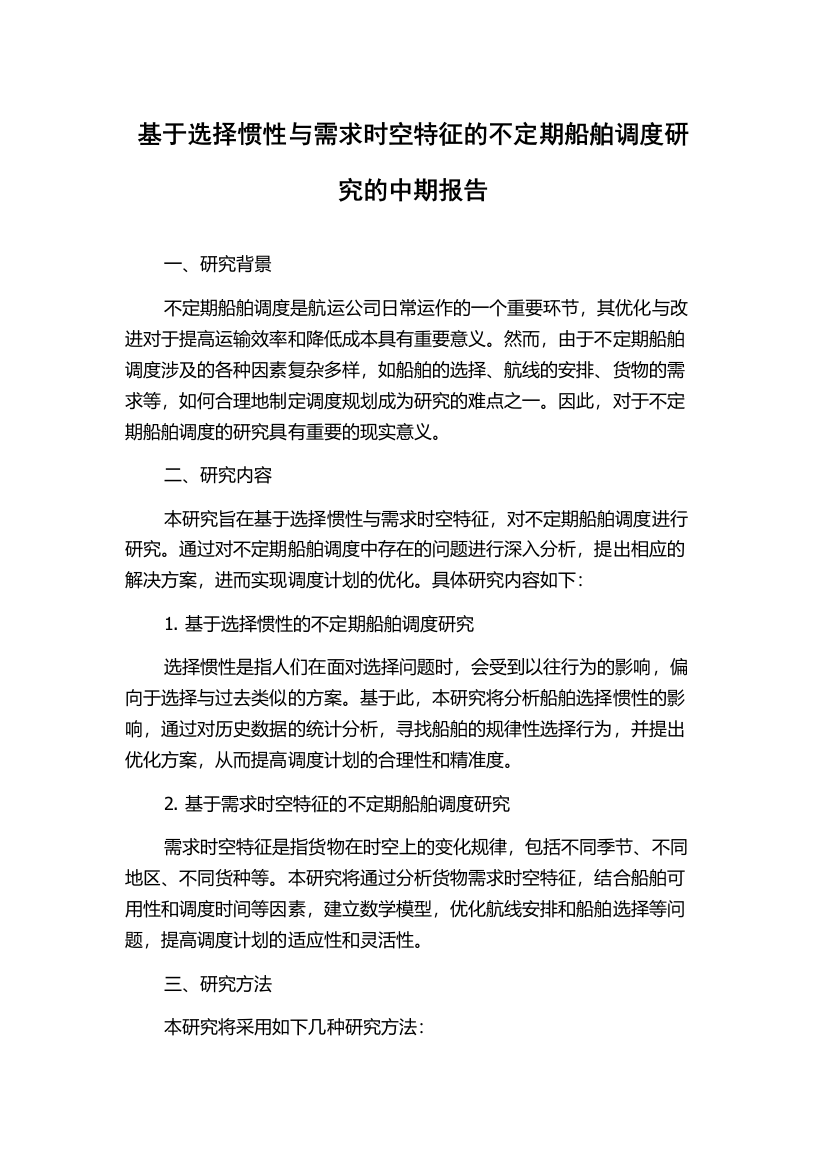 基于选择惯性与需求时空特征的不定期船舶调度研究的中期报告

一、研究背景

不定期船舶调度是航运公司日常运作的一个重要环节，其优化与改进对于提高运输效率和降低成本具有重要意义。然而，由于不定期船舶调度涉及的各种因素复杂多样，如船舶的选择、航线的安排、货物的需求等，如何合理地制定调度规划成为研究的难点之一。因此，对于不定期船舶调度的研究具有重要的现实意义。

二、研究内容

本研究旨在基于选择惯性与需求时空特征，对不定期船舶调度进行研究。通过对不定期船舶调度中存在的问题进行深入分析，提出相应的解决方案，进而实现调度计划的优化。具体研究内容如下：

1. 基于选择惯性的不定期船舶调度研究

选择惯性是指人们在面对选择问题时，会受到以往行为的影响，偏向于选择与过去类似的方案。基于此，本研究将分析船舶选择惯性的影响，通过对历史数据的统计分析，寻找船舶的规律性选择行为，并提出优化方案，从而提高调度计划的合理性和精准度。

2. 基于需求时空特征的不定期船舶调度研究

需求时空特征是指货物在时空上的变化规律，包括不同季节、不同地区、不同货种等。本研究将通过分析货物需求时空特征，结合船舶可用性和调度时间等因素，建立数学模型，优化航线安排和船舶选择等问题，提高调度计划的适应性和灵活性。

三、研究方法

本研究将采用如下几种研究方法：